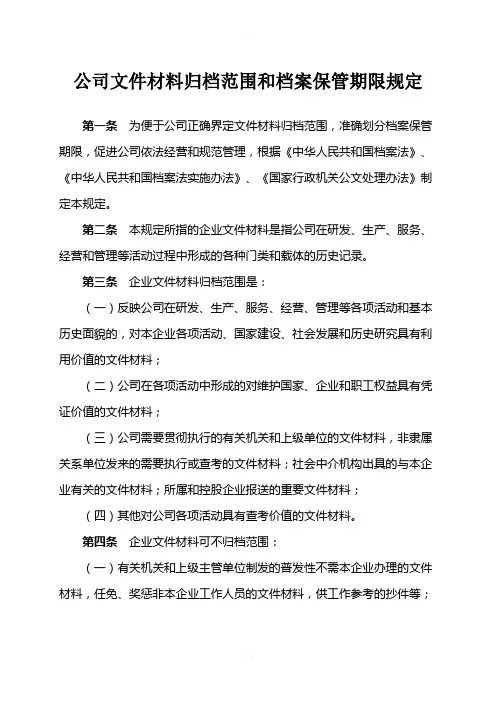 公司文件材料归档范围和档案保管期限规定

第一条　为便于公司正确界定文件材料归档范围，准确划分档案保管期限，促进公司依法经营和规范管理，根据《中华人民共和国档案法》、《中华人民共和国档案法实施办法》、《国家行政机关公文处理办法》制定本规定。

第二条　本规定所指的企业文件材料是指公司在研发、生产、服务、经营和管理等活动过程中形成的各种门类和载体的历史记录。

第三条　企业文件材料归档范围是：

（一）反映公司在研发、生产、服务、经营、管理等各项活动和基本历史面貌的，对本企业各项活动、国家建设、社会发展和历史研究具有利用价值的文件材料；

（二）公司在各项活动中形成的对维护国家、企业和职工权益具有凭证价值的文件材料；

（三）公司需要贯彻执行的有关机关和上级单位的文件材料，非隶属关系单位发来的需要执行或查考的文件材料；社会中介机构出具的与本企业有关的文件材料；所属和控股企业报送的重要文件材料；

（四）其他对公司各项活动具有查考价值的文件材料。

第四条　企业文件材料可不归档范围：

（一）有关机关和上级主管单位制发的普发性不需本企业办理的文件材料，任免、奖惩非本企业工作人员的文件材料，供工作参考的抄件等；